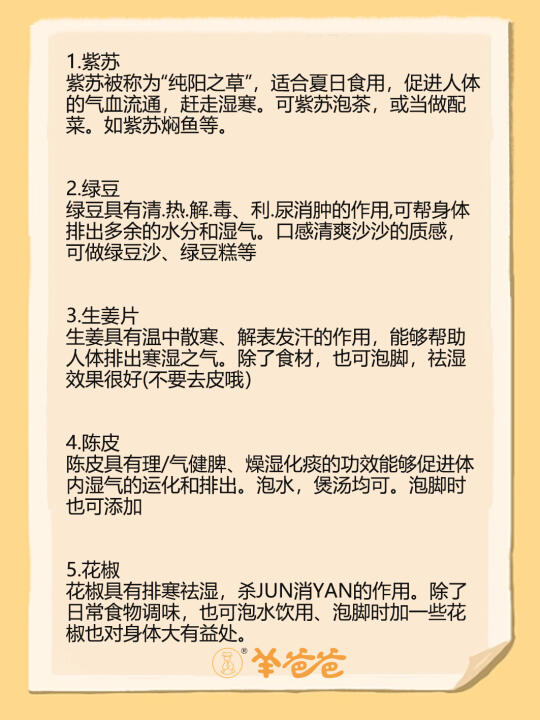 1.紫苏
紫苏被称为“纯阳之草”，适合夏日食用，促进人体的气血流通，赶走湿寒。可紫苏泡茶，或当做配菜。如紫苏焖鱼等。

2.绿豆
绿豆具有清.热.解.毒、利.尿消肿的作用,可帮身体排出多余的水分和湿气。口感清爽沙沙的质感，可做绿豆沙、绿豆糕等

3.生姜片
生姜具有温中散寒、解表发汗的作用，能够帮助人体排出寒湿之气。除了食材，也可泡脚，祛湿效果很好(不要去皮哦)

4.陈皮
陈皮具有理/气健脾、燥湿化痰的功效能够促进体内湿气的运化和排出。泡水，煲汤均可。泡脚时也可添加

5.花椒
花椒具有排寒祛湿，杀JUN消YAN的作用。除了日常食物调味，也可泡水饮用、泡脚时加一些花椒也对身体大有益处。

羊爸爸